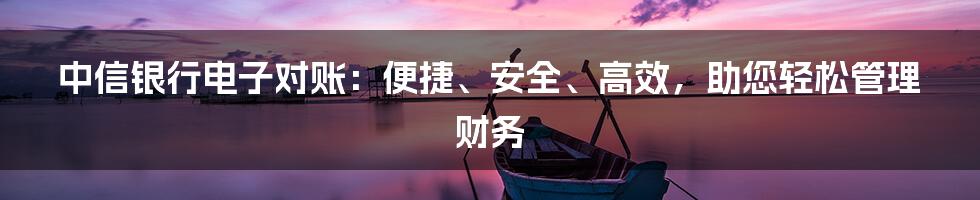 中信银行电子对账：便捷、安全、高效，助您轻松管理财务